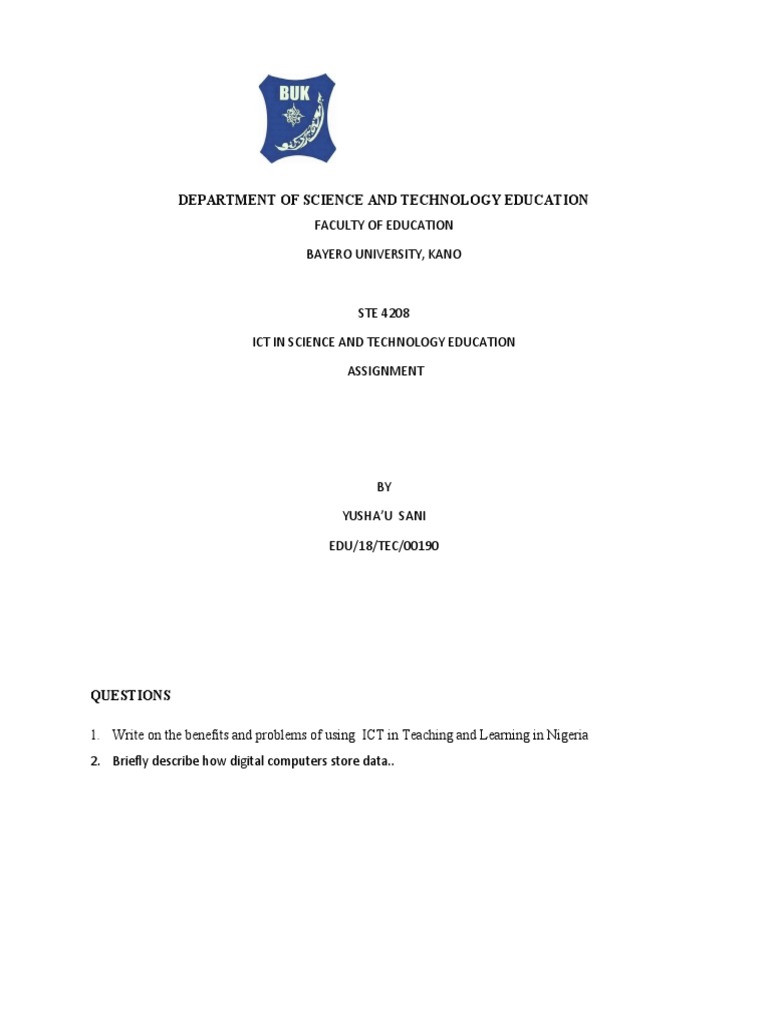 BUK

DEPARTMENT OF SCIENCE AND TECHNOLOGY EDUCATION

FACULTY OF EDUCATION

BAYERO UNIVERSITY, KANO

STE 4208

ICT IN SCIENCE AND TECHNOLOGY EDUCATION

ASSIGNMENT

BY

YUSHA'U SANI

EDU/18/TEC/00190

QUESTIONS

1. Write on the benefits and problems of using ICT in Teaching and Learning in Nigeria

2. Briefly describe how digital computers store data..